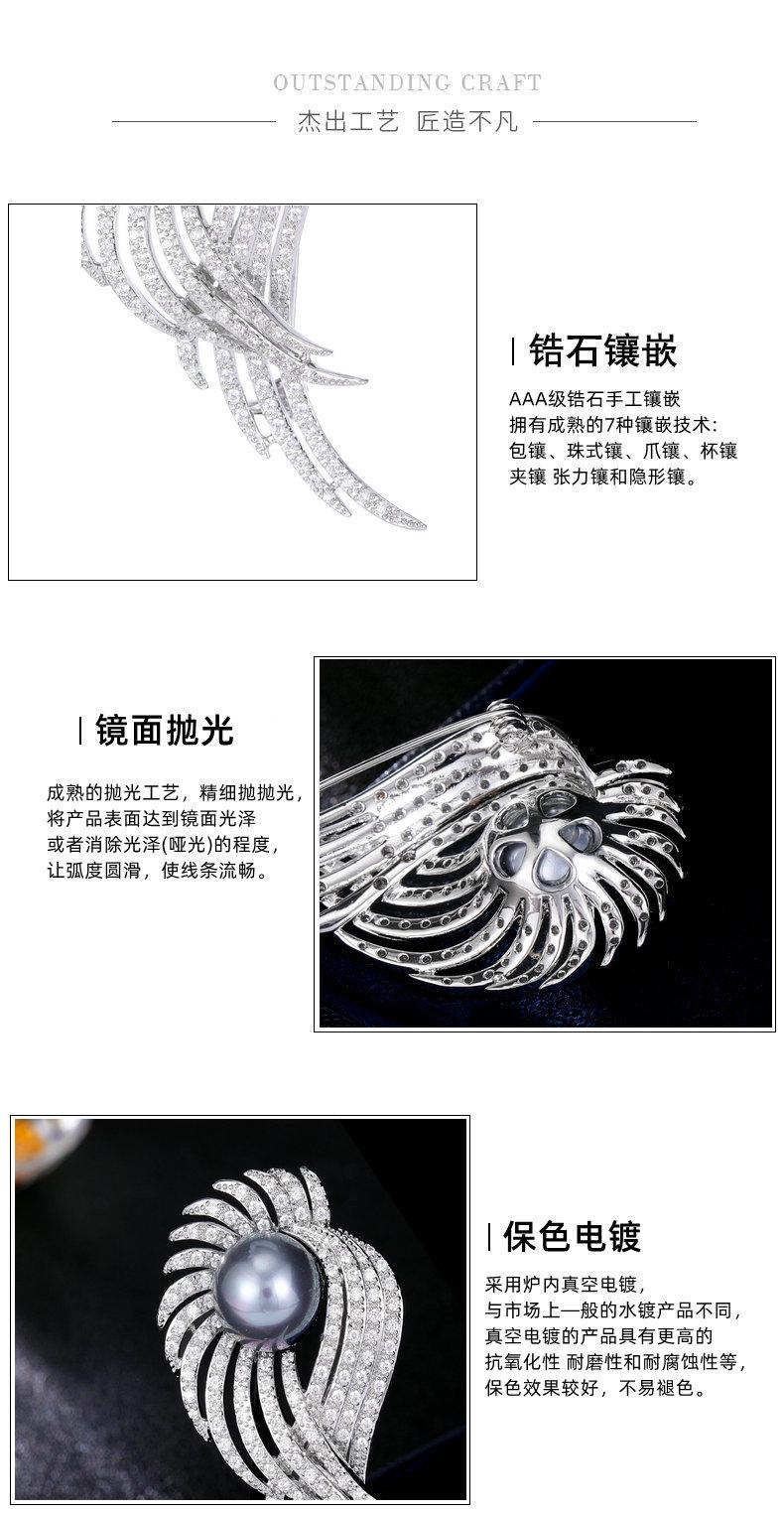 OUTSTANDING CRAFT

杰出工艺 匠造不凡

锆石镶嵌

AAA级锆石手工镶嵌
拥有成熟的7种镶嵌技术:
包镶、珠式镶、爪镶、杯镶
夹镶 张力镶和隐形镶。

镜面抛光

成熟的抛光工艺，精细抛抛光，
将产品表面达到镜面光泽
或者消除光泽(哑光)的程度，
让弧度圆滑，使线条流畅。

保色电镀

采用炉内真空电镀，
与市场上一般的水镀产品不同，
真空电镀的产品具有更高的
抗氧化性 耐磨性和耐腐蚀性等，
保色效果较好，不易褪色。